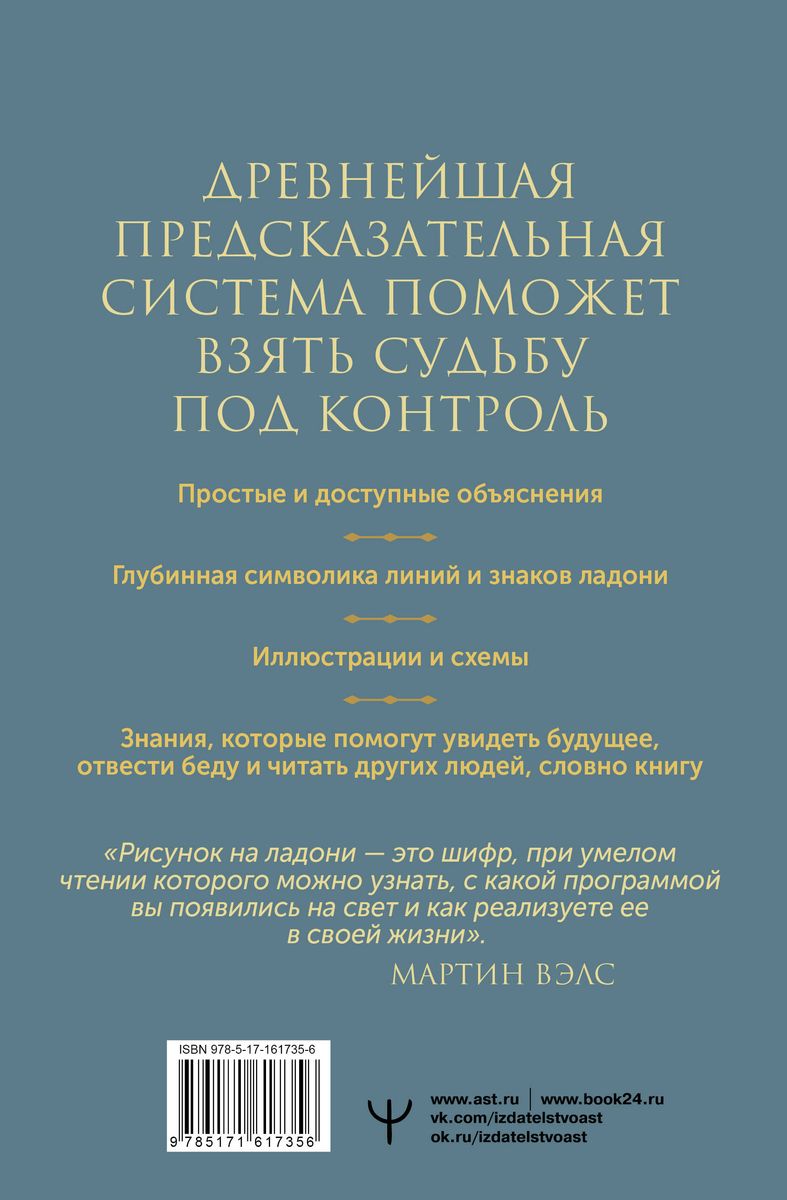 ДРЕВНЕЙШАЯ ПРЕДСКАЗАТЕЛЬНАЯ СИСТЕМА ПОМОЖЕТ ВЗЯТЬ СУДЬБУ ПОД КОНТРОЛЬ

Простые и доступные объяснения

Глубинная символика линий и знаков ладони

Иллюстрации и схемы

Знания, которые помогут увидеть будущее, отвести беду и читать других людей, словно книгу

«Рисунок на ладони — это шифр, при умелом чтении которого можно узнать, с какой программой вы появились на свет и как реализуете ее в своей жизни».

МАРТИН ВЭЛС

ISBN 978-5-17-161735-6

9 785171 617356

www.ast.ru | www.book24.ru
vk.com/izdatelstvoast
ok.ru/izdatelstvoast